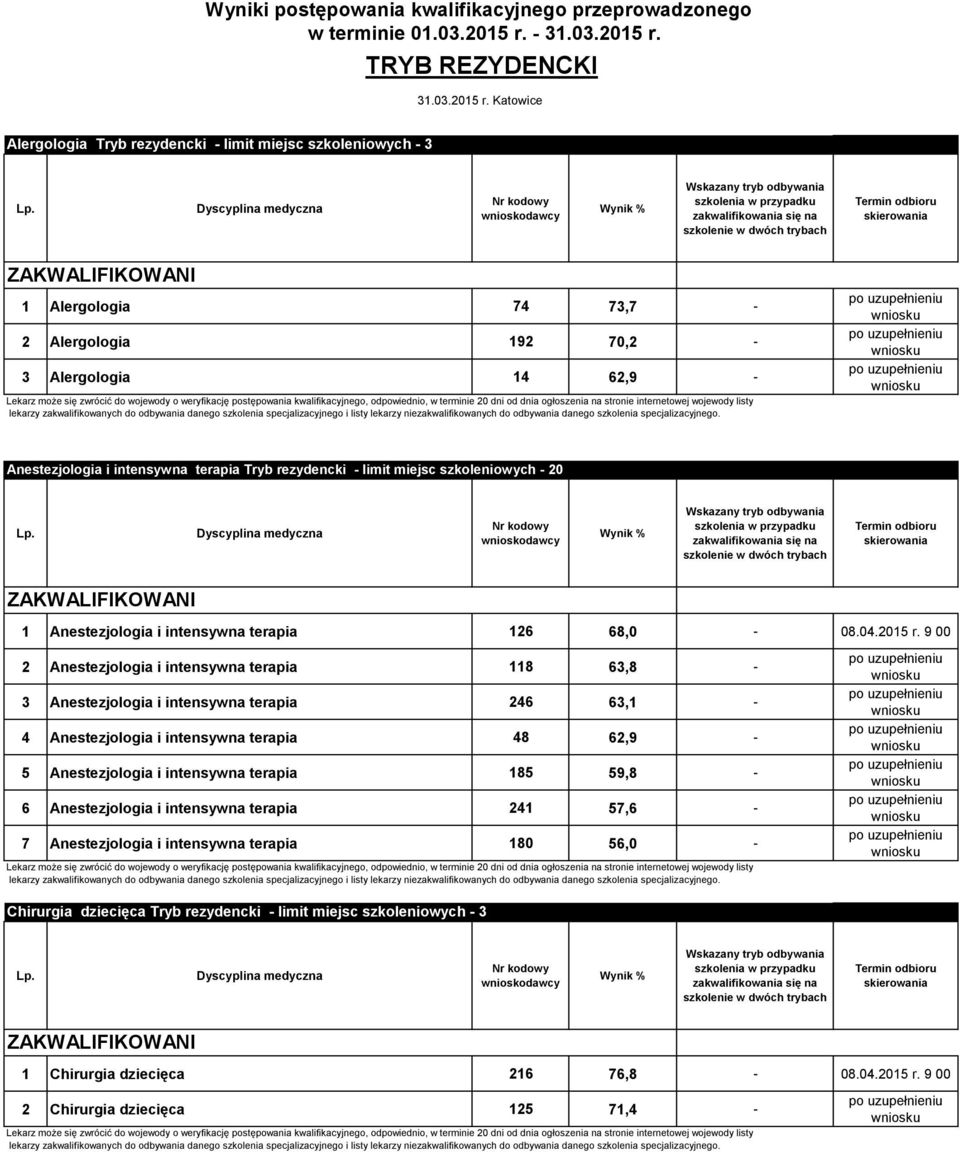 Wyniki postępowania kwalifikacyjnego przeprowadzonego w terminie 01.03.2015 r. - 31.03.2015 r.

TRYB REZYDENCKI

31.03.2015 r. Katowice

Alergologia Tryb rezydencki - limit miejsc szkoleniowych - 3

| Lp. | Dyscyplina medyczna | Nr kodowy wnioskodawcy | Wynik % | Wskazany tryb odbywania szkolenia w przypadku zakwalifikowania się na szkolenie w dwóch trybach | Termin odbioru skierowania |
|---|---|---|---|---|---|
| ZAKWALIFIKOWANI | | | | | |
| 1 | Alergologia | 74 | 73,7 | - | po uzupełnieniu wniosku |
| 2 | Alergologia | 192 | 70,2 | - | po uzupełnieniu wniosku |
| 3 | Alergologia | 14 | 62,9 | - | po uzupełnieniu wniosku |

Lekarz może się zwrócić do wojewody o weryfikację postępowania kwalifikacyjnego, odpowiednio, w terminie 20 dni od dnia ogłoszenia na stronie internetowej wojewody listy lekarzy zakwalifikowanych do odbywania danego szkolenia specjalizacyjnego i listy lekarzy niezakwalifikowanych do odbywania danego szkolenia specjalizacyjnego.

Anestezjologia i intensywna terapia Tryb rezydencki - limit miejsc szkoleniowych - 20

| Lp. | Dyscyplina medyczna | Nr kodowy wnioskodawcy | Wynik % | Wskazany tryb odbywania szkolenia w przypadku zakwalifikowania się na szkolenie w dwóch trybach | Termin odbioru skierowania |
|---|---|---|---|---|---|
| ZAKWALIFIKOWANI | | | | | |
| 1 | Anestezjologia i intensywna terapia | 126 | 68,0 | - | 08.04.2015 r. 9 00 |
| 2 | Anestezjologia i intensywna terapia | 118 | 63,8 | - | po uzupełnieniu wniosku |
| 3 | Anestezjologia i intensywna terapia | 246 | 63,1 | - | po uzupełnieniu wniosku |
| 4 | Anestezjologia i intensywna terapia | 48 | 62,9 | - | po uzupełnieniu wniosku |
| 5 | Anestezjologia i intensywna terapia | 185 | 59,8 | - | po uzupełnieniu wniosku |
| 6 | Anestezjologia i intensywna terapia | 241 | 57,6 | - | po uzupełnieniu wniosku |
| 7 | Anestezjologia i intensywna terapia | 180 | 56,0 | - | po uzupełnieniu wniosku |

Lekarz może się zwrócić do wojewody o weryfikację postępowania kwalifikacyjnego, odpowiednio, w terminie 20 dni od dnia ogłoszenia na stronie internetowej wojewody listy lekarzy zakwalifikowanych do odbywania danego szkolenia specjalizacyjnego i listy lekarzy niezakwalifikowanych do odbywania danego szkolenia specjalizacyjnego.

Chirurgia dziecięca Tryb rezydencki - limit miejsc szkoleniowych - 3

| Lp. | Dyscyplina medyczna | Nr kodowy wnioskodawcy | Wynik % | Wskazany tryb odbywania szkolenia w przypadku zakwalifikowania się na szkolenie w dwóch trybach | Termin odbioru skierowania |
|---|---|---|---|---|---|
| ZAKWALIFIKOWANI | | | | | |
| 1 | Chirurgia dziecięca | 216 | 76,8 | - | 08.04.2015 r. 9 00 |
| 2 | Chirurgia dziecięca | 125 | 71,4 | - | po uzupełnieniu wniosku |

Lekarz może się zwrócić do wojewody o weryfikację postępowania kwalifikacyjnego, odpowiednio, w terminie 20 dni od dnia ogłoszenia na stronie internetowej wojewody listy lekarzy zakwalifikowanych do odbywania danego szkolenia specjalizacyjnego i listy lekarzy niezakwalifikowanych do odbywania danego szkolenia specjalizacyjnego.